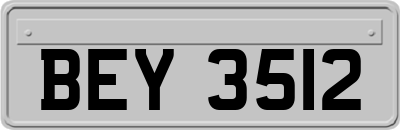 BEY 3512